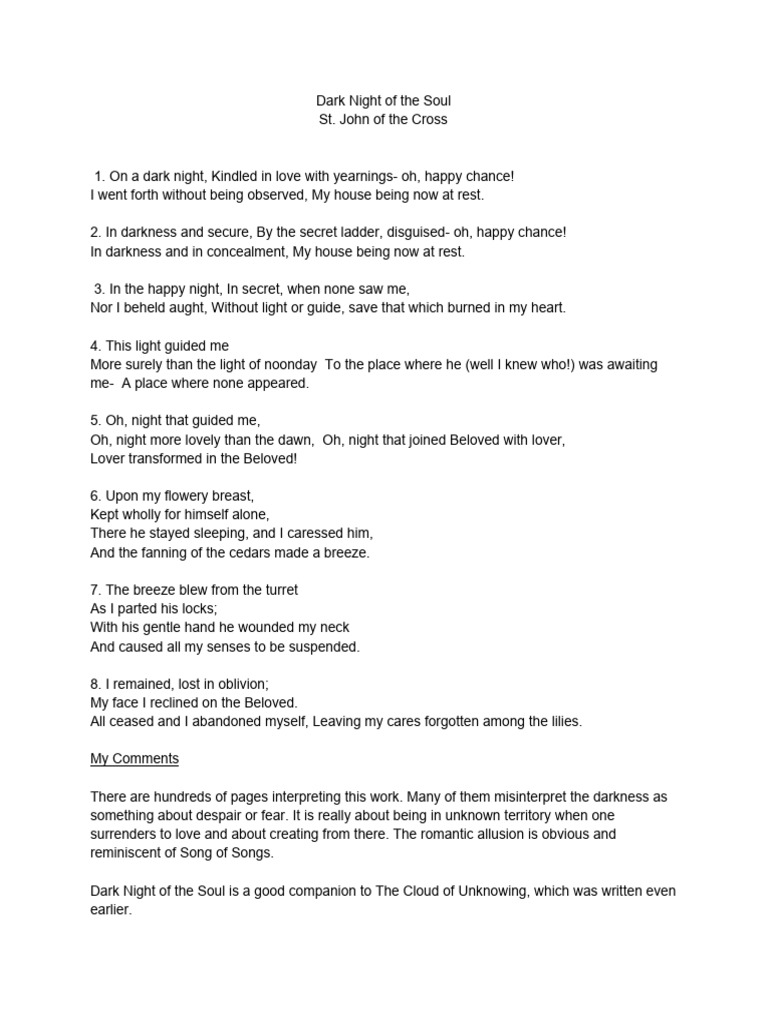 Dark Night of the Soul
St. John of the Cross

1. On a dark night, Kindled in love with yearnings- oh, happy chance!
I went forth without being observed, My house being now at rest.

2. In darkness and secure, By the secret ladder, disguised- oh, happy chance!
In darkness and in concealment, My house being now at rest.

3. In the happy night, In secret, when none saw me,
Nor I beheld aught, Without light or guide, save that which burned in my heart.

4. This light guided me
More surely than the light of noonday To the place where he (well I knew who!) was awaiting me- A place where none appeared.

5. Oh, night that guided me,
Oh, night more lovely than the dawn, Oh, night that joined Beloved with lover,
Lover transformed in the Beloved!

6. Upon my flowery breast,
Kept wholly for himself alone,
There he stayed sleeping, and I caressed him,
And the fanning of the cedars made a breeze.

7. The breeze blew from the turret
As I parted his locks;
With his gentle hand he wounded my neck
And caused all my senses to be suspended.

8. I remained, lost in oblivion;
My face I reclined on the Beloved.
All ceased and I abandoned myself, Leaving my cares forgotten among the lilies.

My Comments

There are hundreds of pages interpreting this work. Many of them misinterpret the darkness as something about despair or fear. It is really about being in unknown territory when one surrenders to love and about creating from there. The romantic allusion is obvious and reminiscent of Song of Songs.

Dark Night of the Soul is a good companion to The Cloud of Unknowing, which was written even earlier.